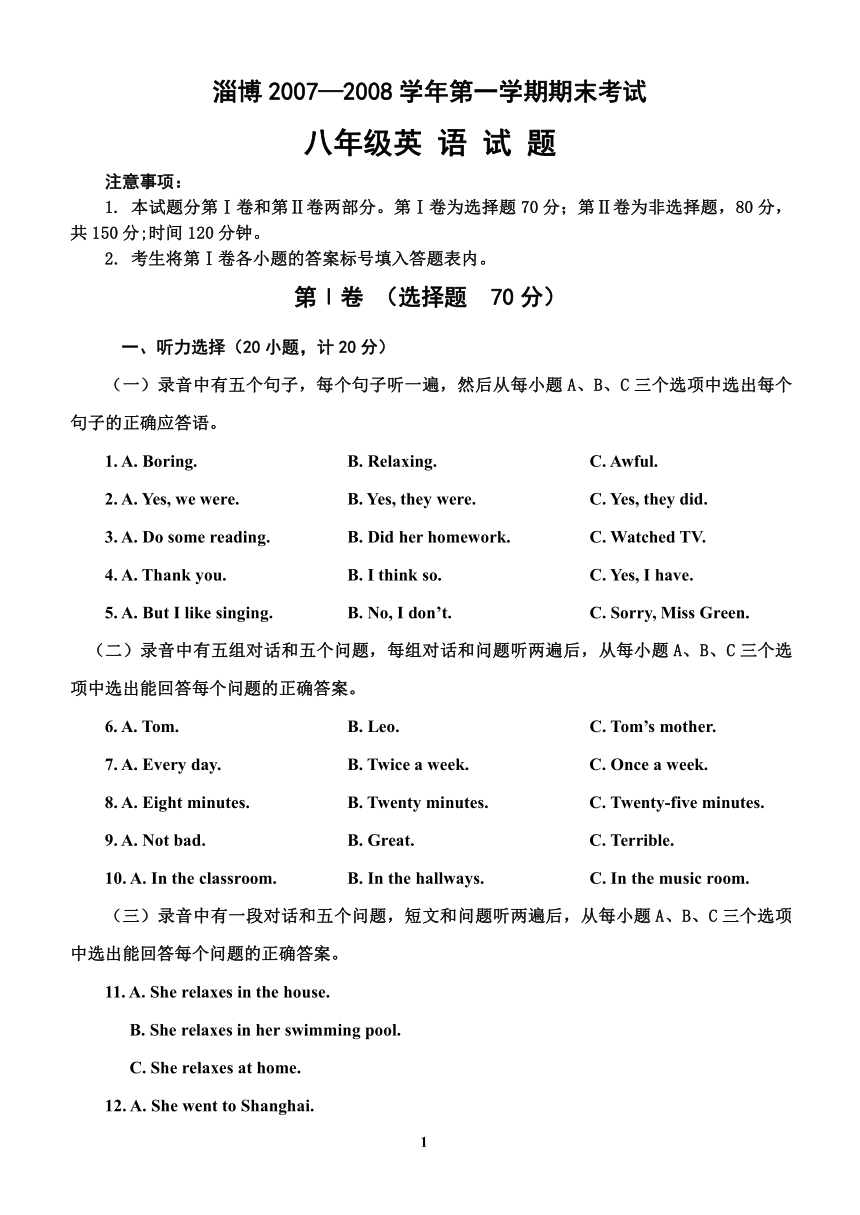 淄博 2007—2008 学年第一学期期末考试

八年级英 语 试 题

注意事项：

1. 本试题分第Ⅰ卷和第Ⅱ卷两部分。第Ⅰ卷为选择题 70 分；第Ⅱ卷为非选择题，80 分，共 150 分;时间 120 分钟。

2. 考生将第Ⅰ卷各小题的答案标号填入答题表内。

第Ⅰ卷 （选择题 70 分）

一、听力选择（20 小题，计 20 分）

（一）录音中有五个句子，每个句子听一遍，然后从每小题 A、B、C 三个选项中选出每个句子的正确应答语。

1. A. Boring. B. Relaxing. C. Awful.

2. A. Yes, we were. B. Yes, they were. C. Yes, they did.

3. A. Do some reading. B. Did her homework. C. Watched TV.

4. A. Thank you. B. I think so. C. Yes, I have.

5. A. But I like singing. B. No, I don't. C. Sorry, Miss Green.

（二）录音中有五组对话和五个问题，每组对话和问题听两遍后，从每小题 A、B、C 三个选项中选出能回答每个问题的正确答案。

6. A. Tom. B. Leo. C. Tom's mother.

7. A. Every day. B. Twice a week. C. Once a week.

8. A. Eight minutes. B. Twenty minutes. C. Twenty-five minutes.

9. A. Not bad. B. Great. C. Terrible.

10. A. In the classroom. B. In the hallways. C. In the music room.

（三）录音中有一段对话和五个问题，短文和问题听两遍后，从每小题 A、B、C 三个选项中选出能回答每个问题的正确答案。

11. A. She relaxes in the house.

B. She relaxes in her swimming pool.

C. She relaxes at home.

12. A. She went to Shanghai.

1